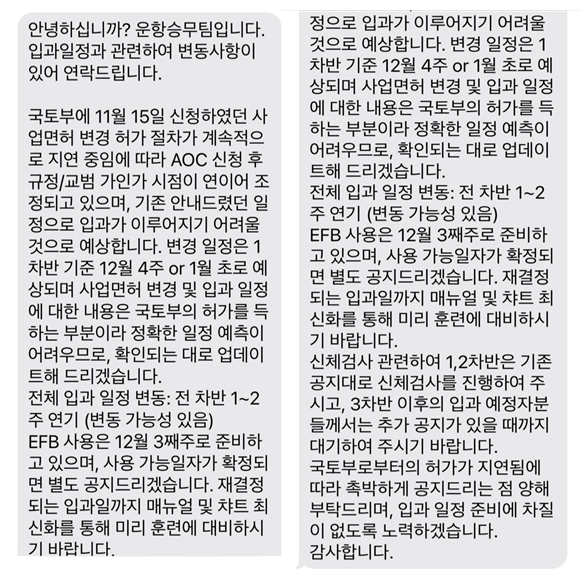 안녕하십니까? 운항승무팀입니다. 입과일정과 관련하여 변동사항이 있어 연락드립니다.

국토부에 11월 15일 신청하였던 사업면허 변경 허가 절차가 계속적으로 지연 중임에 따라 AOC 신청 후 규정/교범 가인가 시점이 연이어 조정되고 있으며, 기존 안내드렸던 일정으로 입과가 이루어지기 어려울 것으로 예상합니다. 변경 일정은 1차반 기준 12월 4주 or 1월 초로 예상되며 사업면허 변경 및 입과 일정에 대한 내용은 국토부의 허가를 득하는 부분이라 정확한 일정 예측이 어려우므로, 확인되는 대로 업데이트해 드리겠습니다.
전체 입과 일정 변동: 전 차반 1~2주 연기 (변동 가능성 있음)
EFB 사용은 12월 3째주로 준비하고 있으며, 사용 가능일자가 확정되면 별도 공지드리겠습니다. 재결정되는 입과일까지 매뉴얼 및 챠트 최신화를 통해 미리 훈련에 대비하시기 바랍니다.

정으로 입과가 이루어지기 어려울 것으로 예상합니다. 변경 일정은 1차반 기준 12월 4주 or 1월 초로 예상되며 사업면허 변경 및 입과 일정에 대한 내용은 국토부의 허가를 득하는 부분이라 정확한 일정 예측이 어려우므로, 확인되는 대로 업데이트해 드리겠습니다.
전체 입과 일정 변동: 전 차반 1~2주 연기 (변동 가능성 있음)
EFB 사용은 12월 3째주로 준비하고 있으며, 사용 가능일자가 확정되면 별도 공지드리겠습니다. 재결정되는 입과일까지 매뉴얼 및 챠트 최신화를 통해 미리 훈련에 대비하시기 바랍니다.
신체검사 관련하여 1,2차반은 기존 공지대로 신체검사를 진행하여 주시고, 3차반 이후의 입과 예정자분들께서는 추가 공지가 있을 때까지 대기하여 주시기 바랍니다.
국토부로부터의 허가가 지연됨에 따라 촉박하게 공지드리는 점 양해 부탁드리며, 입과 일정 준비에 차질이 없도록 노력하겠습니다.
감사합니다.